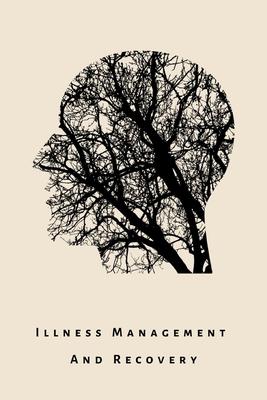 Illness Management
And Recovery